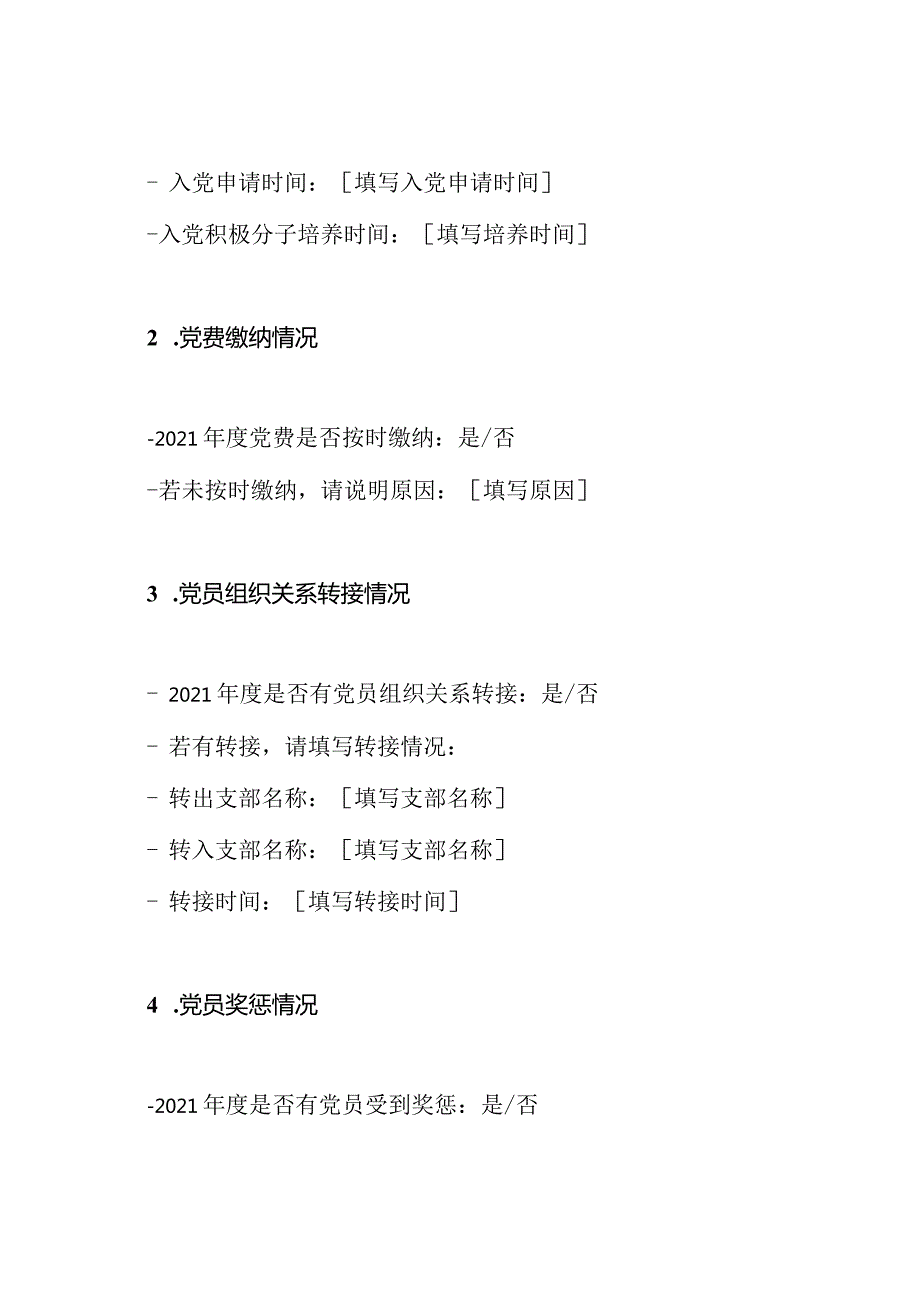 - 入党申请时间：［填写入党申请时间］

-入党积极分子培养时间：［填写培养时间］

2 .党费缴纳情况

-2021年度党费是否按时缴纳：是/否

-若未按时缴纳，请说明原因：［填写原因］

3 .党员组织关系转接情况

- 2021年度是否有党员组织关系转接：是/否

- 若有转接，请填写转接情况：

- 转出支部名称：［填写支部名称］

- 转入支部名称：［填写支部名称］

- 转接时间：［填写转接时间］

4 .党员奖惩情况

-2021年度是否有党员受到奖惩：是/否